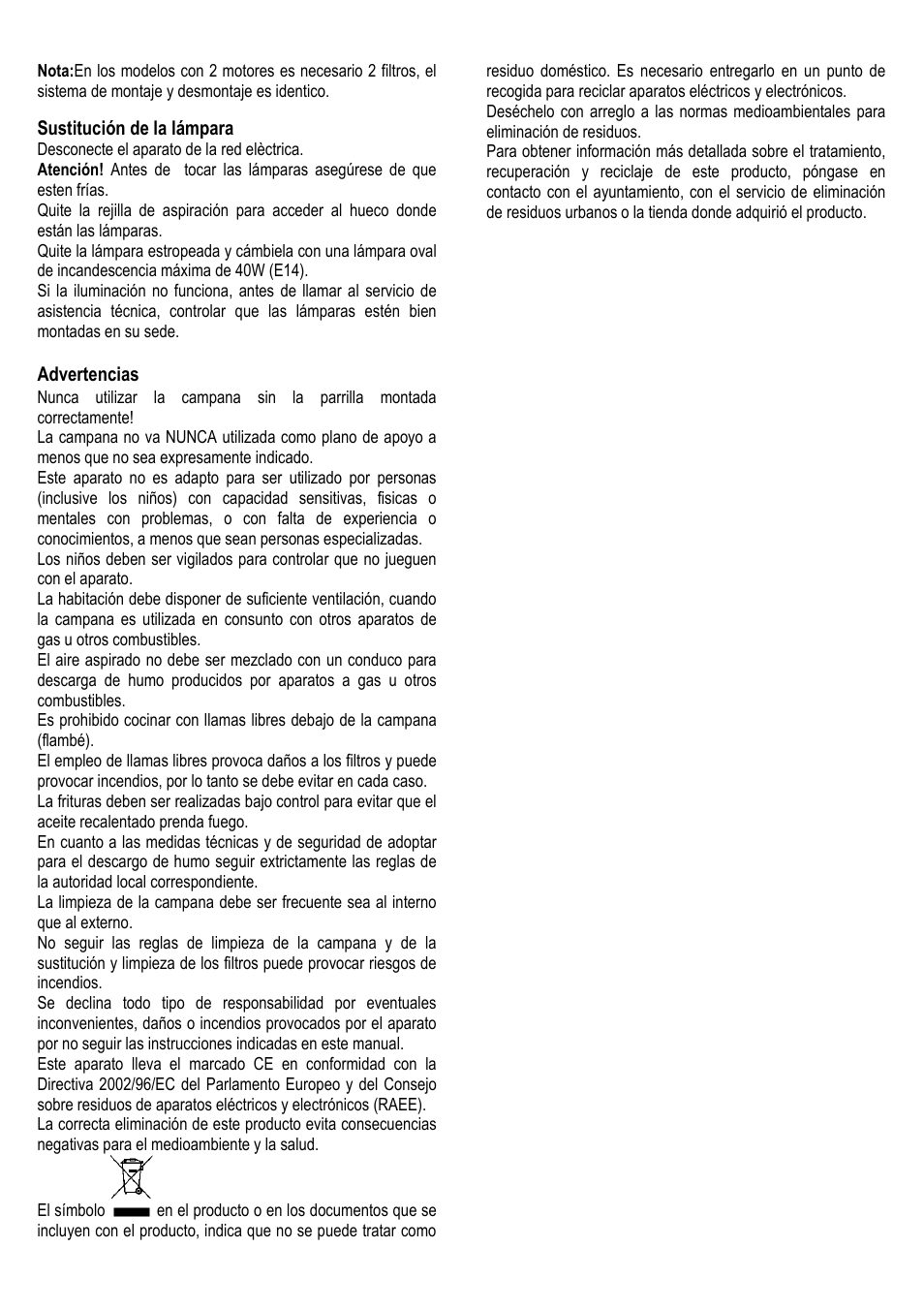 **Nota:**En los modelos con 2 motores es necesario 2 filtros, el sistema de montaje y desmontaje es identico.

**Sustitución de la lámpara**
Desconecte el aparato de la red elèctrica.
**Atención!** Antes de tocar las lámparas asegúrese de que esten frías.
Quite la rejilla de aspiración para acceder al hueco donde están las lámparas.
Quite la lámpara estropeada y cámbiela con una lámpara oval de incandescencia máxima de 40W (E14).
Si la iluminación no funciona, antes de llamar al servicio de asistencia técnica, controlar que las lámparas estén bien montadas en su sede.

**Advertencias**
Nunca utilizar la campana sin la parrilla montada correctamente!
La campana no va NUNCA utilizada como plano de apoyo a menos que no sea expresamente indicado.
Este aparato no es adapto para ser utilizado por personas (inclusive los niños) con capacidad sensitivas, fisicas o mentales con problemas, o con falta de experiencia o conocimientos, a menos que sean personas especializadas.
Los niños deben ser vigilados para controlar que no jueguen con el aparato.
La habitación debe disponer de suficiente ventilación, cuando la campana es utilizada en consunto con otros aparatos de gas u otros combustibles.
El aire aspirado no debe ser mezclado con un conduco para descarga de humo producidos por aparatos a gas u otros combustibles.
Es prohibido cocinar con llamas libres debajo de la campana (flambé).
El empleo de llamas libres provoca daños a los filtros y puede provocar incendios, por lo tanto se debe evitar en cada caso.
La frituras deben ser realizadas bajo control para evitar que el aceite recalentado prenda fuego.
En cuanto a las medidas técnicas y de seguridad de adoptar para el descargo de humo seguir extrictamente las reglas de la autoridad local correspondiente.
La limpieza de la campana debe ser frecuente sea al interno que al externo.
No seguir las reglas de limpieza de la campana y de la sustitución y limpieza de los filtros puede provocar riesgos de incendios.
Se declina todo tipo de responsabilidad por eventuales inconvenientes, daños o incendios provocados por el aparato por no seguir las instrucciones indicadas en este manual.
Este aparato lleva el marcado CE en conformidad con la Directiva 2002/96/EC del Parlamento Europeo y del Consejo sobre residuos de aparatos eléctricos y electrónicos (RAEE).
La correcta eliminación de este producto evita consecuencias negativas para el medioambiente y la salud.
El símbolo en el producto o en los documentos que se incluyen con el producto, indica que no se puede tratar como residuo doméstico. Es necesario entregarlo en un punto de recogida para reciclar aparatos eléctricos y electrónicos.
Deséchelo con arreglo a las normas medioambientales para eliminación de residuos.
Para obtener información más detallada sobre el tratamiento, recuperación y reciclaje de este producto, póngase en contacto con el ayuntamiento, con el servicio de eliminación de residuos urbanos o la tienda donde adquirió el producto.